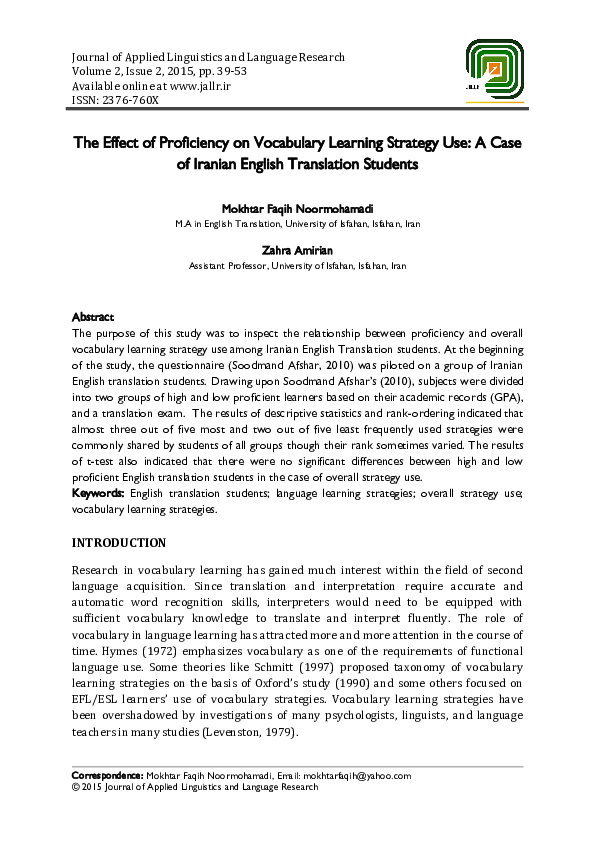 Journal of Applied Linguistics and Language Research
Volume 2, Issue 2, 2015, pp. 39-53
Available online at www.jallr.ir
ISSN: 2376-760X

JALLR

The Effect of Proficiency on Vocabulary Learning Strategy Use: A Case of Iranian English Translation Students

Mokhtar Faqih Noormohamadi
M.A in English Translation, University of Isfahan, Isfahan, Iran

Zahra Amirian
Assistant Professor, University of Isfahan, Isfahan, Iran

Abstract
The purpose of this study was to inspect the relationship between proficiency and overall vocabulary learning strategy use among Iranian English Translation students. At the beginning of the study, the questionnaire (Soodmand Afshar, 2010) was piloted on a group of Iranian English translation students. Drawing upon Soodmand Afshar's (2010), subjects were divided into two groups of high and low proficient learners based on their academic records (GPA), and a translation exam. The results of descriptive statistics and rank-ordering indicated that almost three out of five most and two out of five least frequently used strategies were commonly shared by students of all groups though their rank sometimes varied. The results of t-test also indicated that there were no significant differences between high and low proficient English translation students in the case of overall strategy use.
Keywords: English translation students; language learning strategies; overall strategy use; vocabulary learning strategies.

INTRODUCTION

Research in vocabulary learning has gained much interest within the field of second language acquisition. Since translation and interpretation require accurate and automatic word recognition skills, interpreters would need to be equipped with sufficient vocabulary knowledge to translate and interpret fluently. The role of vocabulary in language learning has attracted more and more attention in the course of time. Hymes (1972) emphasizes vocabulary as one of the requirements of functional language use. Some theories like Schmitt (1997) proposed taxonomy of vocabulary learning strategies on the basis of Oxford's study (1990) and some others focused on EFL/ESL learners' use of vocabulary strategies. Vocabulary learning strategies have been overshadowed by investigations of many psychologists, linguists, and language teachers in many studies (Levenston, 1979).

Correspondence: Mokhtar Faqih Noormohamadi, Email: mokhtarfaqih@yahoo.com
© 2015 Journal of Applied Linguistics and Language Research